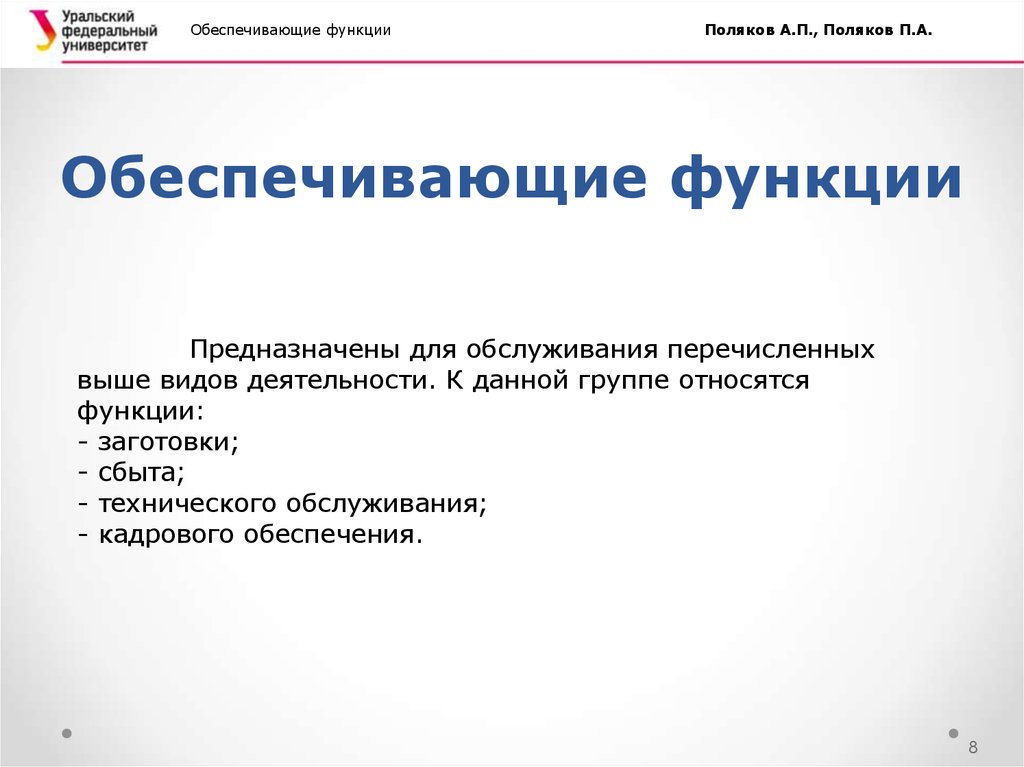 Уральский федеральный университет

Обеспечивающие функции

Поляков А.П., Поляков П.А.

Обеспечивающие функции

Предназначены для обслуживания перечисленных выше видов деятельности. К данной группе относятся функции:
- заготовки;
- сбыта;
- технического обслуживания;
- кадрового обеспечения.

8